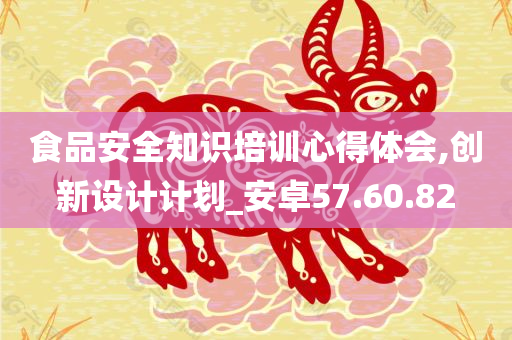 食品安全知识培训心得体会,创新设计计划_安卓57.60.82